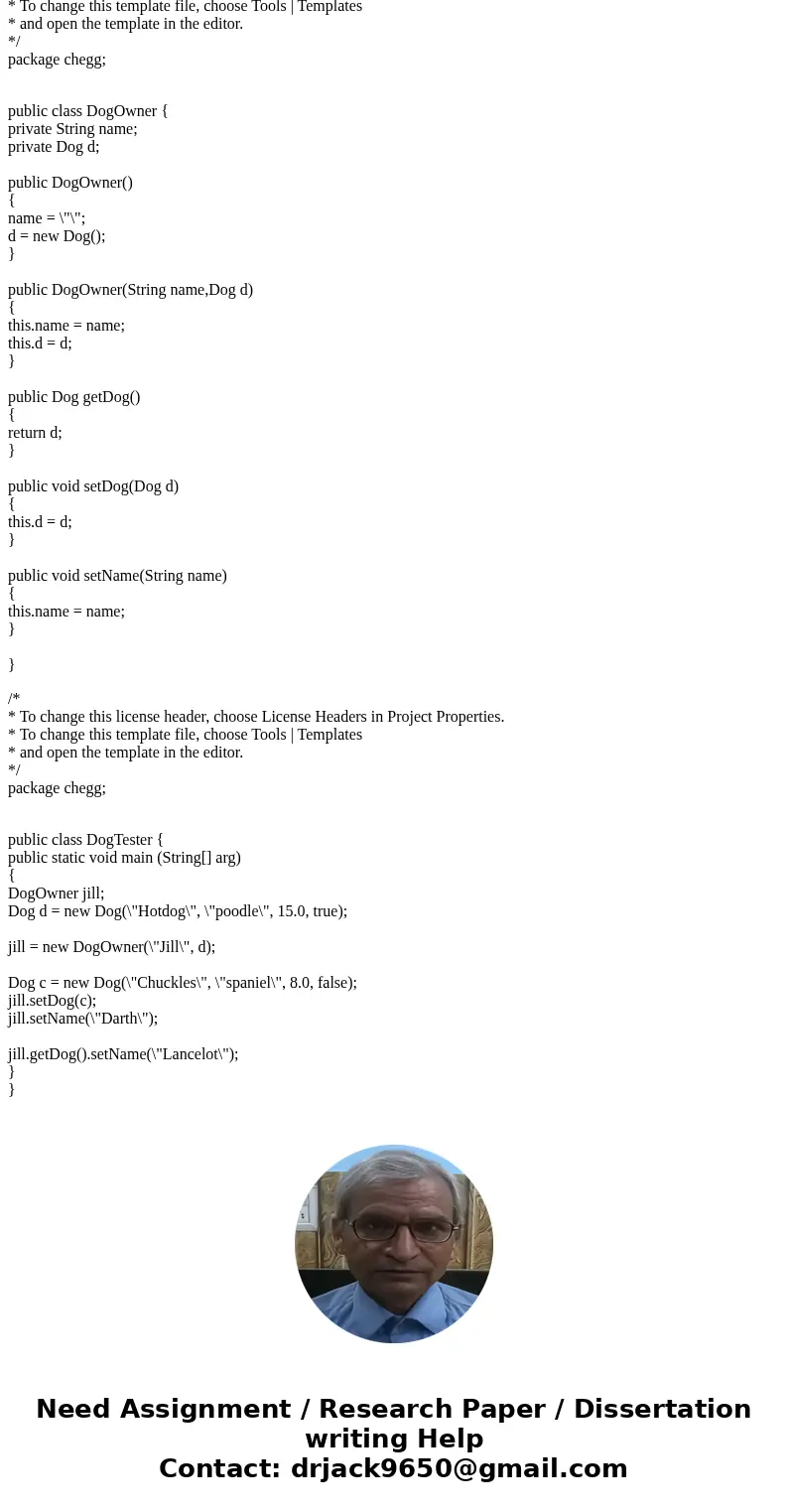 * To change this template file, choose Tools | Templates
* and open the template in the editor.
*/
package chegg;

public class DogOwner {
private String name;
private Dog d;

public DogOwner()
{
name = \"\";
d = new Dog();
}

public DogOwner(String name,Dog d)
{
this.name = name;
this.d = d;
}

public Dog getDog()
{
return d;
}

public void setDog(Dog d)
{
this.d = d;
}

public void setName(String name)
{
this.name = name;
}

}

/*
* To change this license header, choose License Headers in Project Properties.
* To change this template file, choose Tools | Templates
* and open the template in the editor.
*/
package chegg;

public class DogTester {
public static void main (String[] arg)
{
DogOwner jill;
Dog d = new Dog(\"Hotdog\", \"poodle\", 15.0, true);

jill = new DogOwner(\"Jill\", d);

Dog c = new Dog(\"Chuckles\", \"spaniel\", 8.0, false);
jill.setDog(c);
jill.setName(\"Darth\");

jill.getDog().setName(\"Lancelot\");
}
}

Need Assignment / Research Paper / Dissertation writing Help
Contact: drjack9650@gmail.com